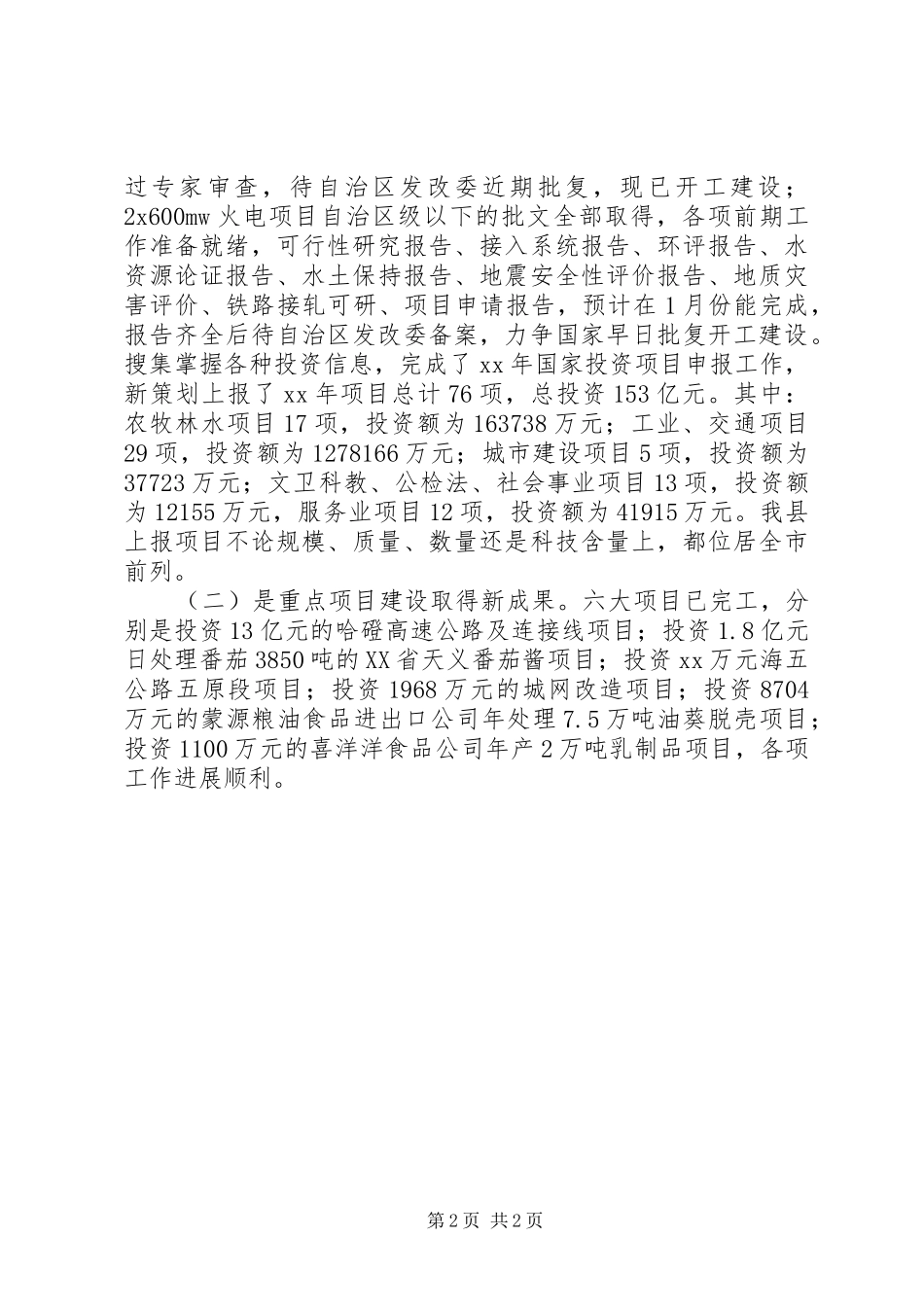 过专家审查，待自治区发改委近期批复，现已开工建设；2x600mw 火电项目自治区级以下的批文全部取得，各项前期工作准备就绪，可行性研究报告、接入系统报告、环评报告、水资源论证报告、水土保持报告、地震安全性评价报告、地质灾害评价、铁路接轨可研、项目申请报告，预计在 1 月份能完成，报告齐全后待自治区发改委备案，力争国家早日批复开工建设。搜集掌握各种投资信息，完成了 xx 年国家投资项目申报工作，新策划上报了 xx 年项目总计 76 项，总投资 153 亿元。其中：农牧林水项目 17 项，投资额为 163738 万元；工业、交通项目 29 项，投资额为 1278166 万元；城市建设项目 5 项，投资额为 37723 万元；文卫科教、公检法、社会事业项目 13 项，投资额为 12155 万元，服务业项目 12 项，投资额为 41915 万元。我县上报项目不论规模、质量、数量还是科技含量上，都位居全市前列。

（二）是重点项目建设取得新成果。六大项目已完工，分别是投资 13 亿元的哈磴高速公路及连接线项目；投资 1.8 亿元日处理番茄 3850 吨的 XX 省天义番茄酱项目；投资 xx 万元海五公路五原段项目；投资 1968 万元的城网改造项目；投资 8704 万元的蒙源粮油食品进出口公司年处理 7.5 万吨油葵脱壳项目；投资 1100 万元的喜洋洋食品公司年产 2 万吨乳制品项目，各项工作进展顺利。

第 2 页 共 2 页